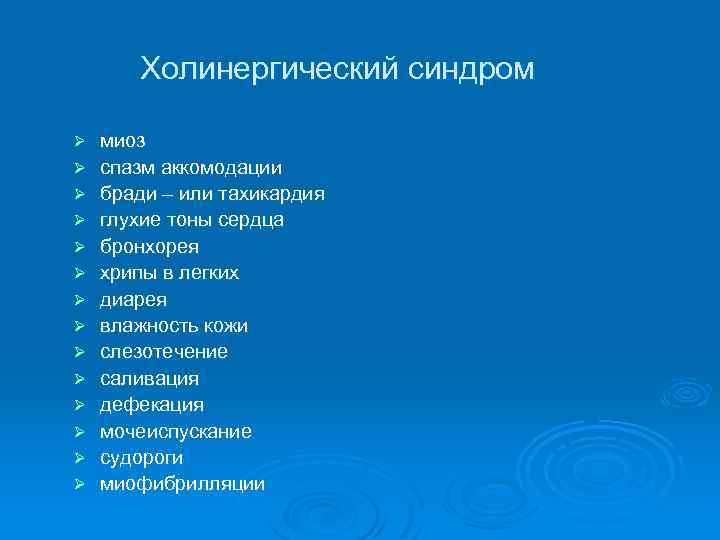 Холинергический синдром

➢ миоз
➢ спазм аккомодации
➢ бради – или тахикардия
➢ глухие тоны сердца
➢ бронхорея
➢ хрипы в легких
➢ диарея
➢ влажность кожи
➢ слезотечение
➢ саливация
➢ дефекация
➢ мочеиспускание
➢ судороги
➢ миофибрилляции